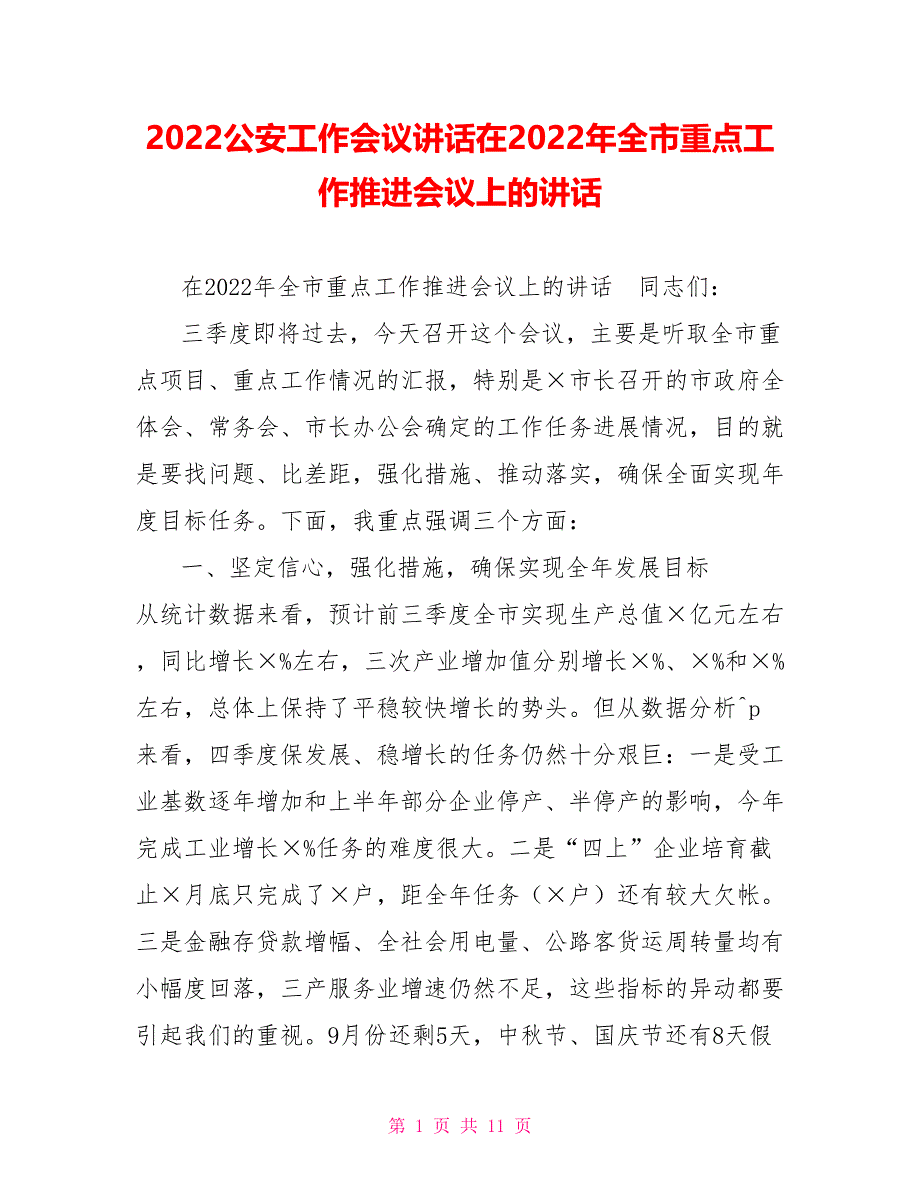 2022公安工作会议讲话在2022年全市重点工作推进会议上的讲话

在2022年全市重点工作推进会议上的讲话　同志们：

三季度即将过去，今天召开这个会议，主要是听取全市重点项目、重点工作情况的汇报，特别是×市长召开的市政府全体会、常务会、市长办公会确定的工作任务进展情况，目的就是要找问题、比差距，强化措施、推动落实，确保全面实现年度目标任务。下面，我重点强调三个方面：

一、坚定信心，强化措施，确保实现全年发展目标

从统计数据来看，预计前三季度全市实现生产总值×亿元左右，同比增长×%左右，三次产业增加值分别增长×%、×%和×%左右，总体上保持了平稳较快增长的势头。但从数据分析^p来看，四季度保发展、稳增长的任务仍然十分艰巨：一是受工业基数逐年增加和上半年部分企业停产、半停产的影响，今年完成工业增长×%任务的难度很大。二是“四上”企业培育截止×月底只完成了×户，距全年任务（×户）还有较大欠帐。三是金融存贷款增幅、全社会用电量、公路客货运周转量均有小幅度回落，三产服务业增速仍然不足，这些指标的异动都要引起我们的重视。9月份还剩5天，中秋节、国庆节还有8天假

第 1 页 共 11 页